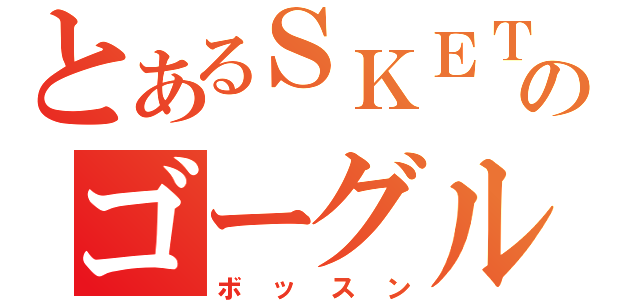 とあるＳＫＥＴの
ゴーグル
ボッスン